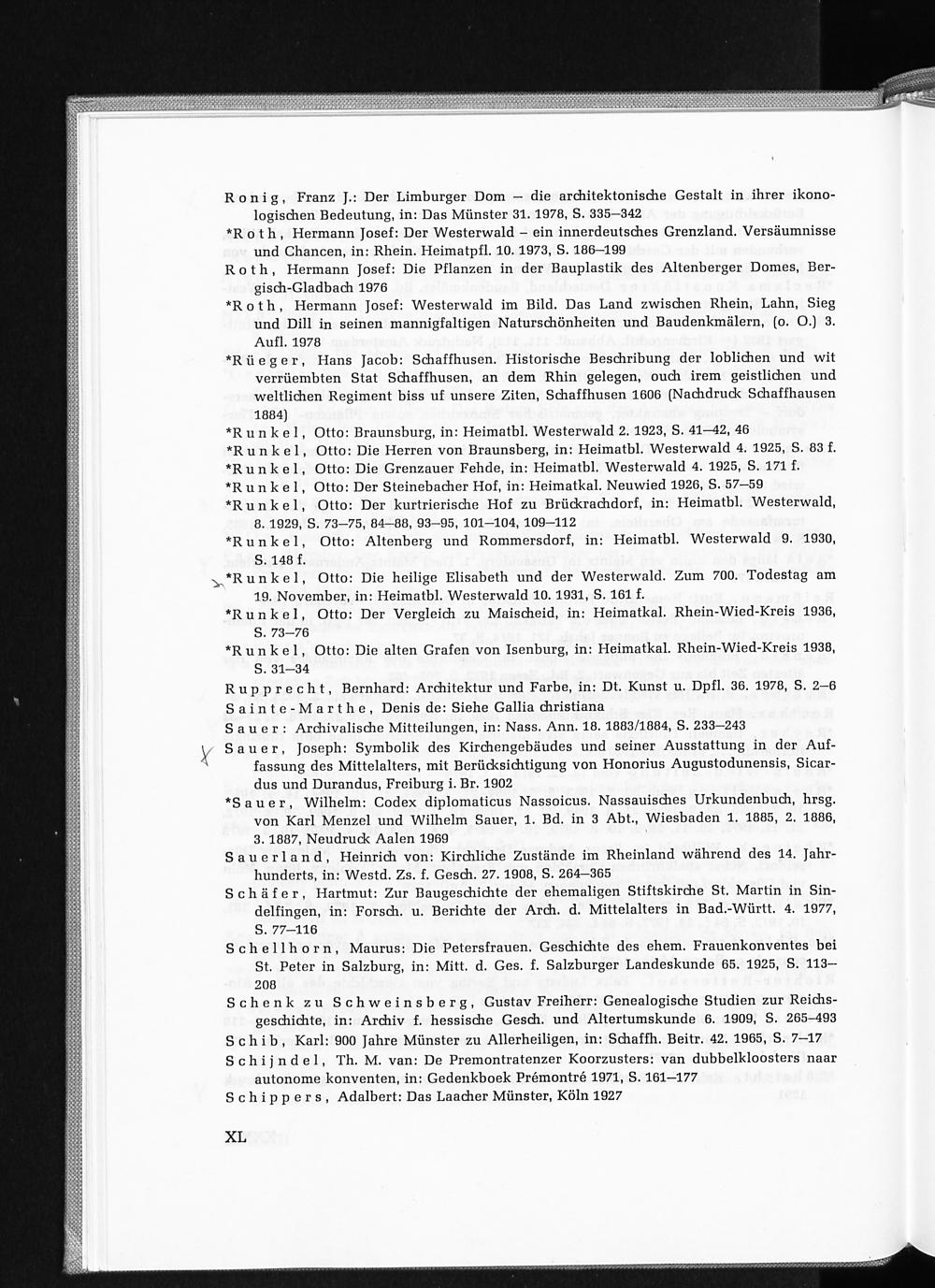 Ronig, Franz J.: Der Limburger Dom – die architektonische Gestalt in ihrer ikonologischen Bedeutung, in: Das Münster 31. 1978, S. 335–342

*Roth, Hermann Josef: Der Westerwald – ein innerdeutsches Grenzland. Versäumnisse und Chancen, in: Rhein. Heimatpfl. 10. 1973, S. 186–199

Roth, Hermann Josef: Die Pflanzen in der Bauplastik des Altenberger Domes, Bergisch-Gladbach 1976

*Roth, Hermann Josef: Westerwald im Bild. Das Land zwischen Rhein, Lahn, Sieg und Dill in seinen mannigfaltigen Naturschönheiten und Baudenkmälern, (o. O.) 3. Aufl. 1978

*Rüeger, Hans Jacob: Schaffhusen. Historische Beschribung der loblichen und wit verrüembten Stat Schaffhusen, an dem Rhin gelegen, ouch irem geistlichen und weltlichen Regiment biss uf unsere Ziten, Schaffhusen 1606 (Nachdruck Schaffhausen 1884)

*Runkel, Otto: Braunsburg, in: Heimatbl. Westerwald 2. 1923, S. 41–42, 46

*Runkel, Otto: Die Herren von Braunsberg, in: Heimatbl. Westerwald 4. 1925, S. 83 f.

*Runkel, Otto: Die Grenzauer Fehde, in: Heimatbl. Westerwald 4. 1925, S. 171 f.

*Runkel, Otto: Der Steinebacher Hof, in: Heimatkal. Neuwied 1926, S. 57–59

*Runkel, Otto: Der kurtrierische Hof zu Brückrachdorf, in: Heimatbl. Westerwald, 8. 1929, S. 73–75, 84–88, 93–95, 101–104, 109–112

*Runkel, Otto: Altenberg und Rommersdorf, in: Heimatbl. Westerwald 9. 1930, S. 148 f.

*Runkel, Otto: Die heilige Elisabeth und der Westerwald. Zum 700. Todestag am 19. November, in: Heimatbl. Westerwald 10. 1931, S. 161 f.

*Runkel, Otto: Der Vergleich zu Maischeid, in: Heimatkal. Rhein-Wied-Kreis 1936, S. 73–76

*Runkel, Otto: Die alten Grafen von Isenburg, in: Heimatkal. Rhein-Wied-Kreis 1938, S. 31–34

Rupprecht, Bernhard: Architektur und Farbe, in: Dt. Kunst u. Dpfl. 36. 1978, S. 2–6

Sainte-Marthe, Denis de: Siehe Gallia christiana

Sauer: Archivalische Mitteilungen, in: Nass. Ann. 18. 1883/1884, S. 233–243

Sauer, Joseph: Symbolik des Kirchengebäudes und seiner Ausstattung in der Auffassung des Mittelalters, mit Berücksichtigung von Honorius Augustodunensis, Sicardus und Durandus, Freiburg i. Br. 1902

*Sauer, Wilhelm: Codex diplomaticus Nassoicus. Nassauisches Urkundenbuch, hrsg. von Karl Menzel und Wilhelm Sauer, 1. Bd. in 3 Abt., Wiesbaden 1. 1885, 2. 1886, 3. 1887, Neudruck Aalen 1969

Sauerland, Heinrich von: Kirchliche Zustände im Rheinland während des 14. Jahrhunderts, in: Westd. Zs. f. Gesch. 27. 1908, S. 264–365

Schäfer, Hartmut: Zur Baugeschichte der ehemaligen Stiftskirche St. Martin in Sindelfingen, in: Forsch. u. Berichte der Arch. d. Mittelalters in Bad.-Württ. 4. 1977, S. 77–116

Schellhorn, Maurus: Die Petersfrauen. Geschichte des ehem. Frauenkonventes bei St. Peter in Salzburg, in: Mitt. d. Ges. f. Salzburger Landeskunde 65. 1925, S. 113–208

Schenk zu Schweinsberg, Gustav Freiherr: Genealogische Studien zur Reichsgeschichte, in: Archiv f. hessische Gesch. und Altertumskunde 6. 1909, S. 265–493

Schib, Karl: 900 Jahre Münster zu Allerheiligen, in: Schaffh. Beitr. 42. 1965, S. 7–17

Schijndel, Th. M. van: De Premontratenzer Koorzusters: van dubbelkloosters naar autonome konventen, in: Gedenkboek Prémontré 1971, S. 161–177

Schippers, Adalbert: Das Laacher Münster, Köln 1927

XL